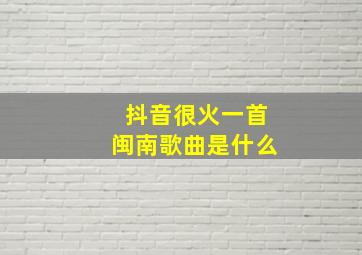 抖音很火一首
闽南歌曲是什么